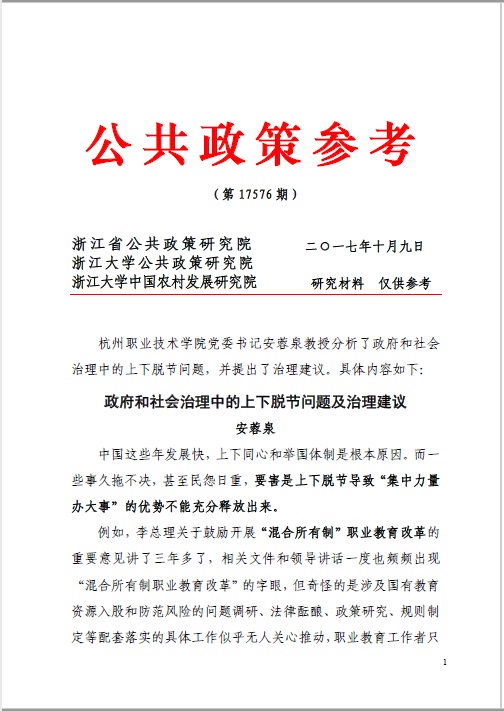 公共政策参考

（第 17576 期）

浙江省公共政策研究院
浙江大学公共政策研究院
浙江大学中国农村发展研究院

二〇一七年十月九日

研究材料　仅供参考

杭州职业技术学院党委书记安蓉泉教授分析了政府和社会治理中的上下脱节问题，并提出了治理建议。具体内容如下：

政府和社会治理中的上下脱节问题及治理建议

安蓉泉

中国这些年发展快，上下同心和举国体制是根本原因。而一些事久拖不决，甚至民怨日重，要害是上下脱节导致“集中力量办大事”的优势不能充分释放出来。

例如，李总理关于鼓励开展“混合所有制”职业教育改革的重要意见讲了三年多了，相关文件和领导讲话一度也频频出现“混合所有制职业教育改革”的字眼，但奇怪的是涉及国有教育资源入股和防范风险的问题调研、法律酝酿、政策研究、规则制定等配套落实的具体工作似乎无人关心推动，职业教育工作者只

1